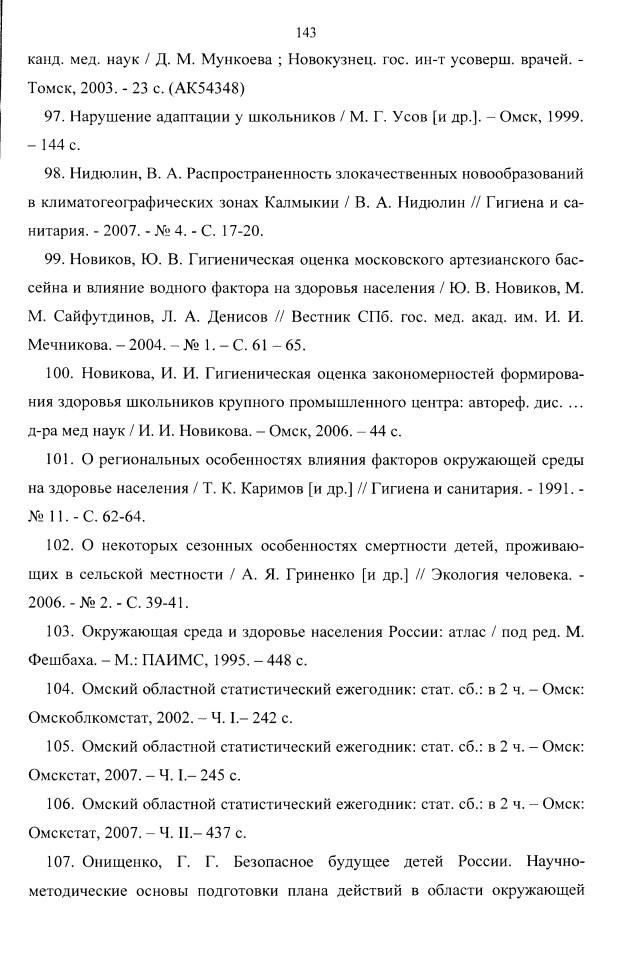 143

канд. мед. наук / Д. М. Мункоева ; Новокузнец. гос. ин-т усоверш. врачей. - Томск, 2003. - 23 с. (АК54348)

97. Нарушение адаптации у школьников / М. Г. Усов [и др.]. – Омск, 1999. – 144 с.

98. Нидюлин, В. А. Распространенность злокачественных новообразований в климатогеографических зонах Калмыкии / В. А. Нидюлин // Гигиена и санитария. - 2007. - № 4. - С. 17-20.

99. Новиков, Ю. В. Гигиеническая оценка московского артезианского бассейна и влияние водного фактора на здоровья населения / Ю. В. Новиков, М. М. Сайфутдинов, Л. А. Денисов // Вестник СПб. гос. мед. акад. им. И. И. Мечникова. – 2004. – № 1. – С. 61 – 65.

100. Новикова, И. И. Гигиеническая оценка закономерностей формирования здоровья школьников крупного промышленного центра: автореф. дис. … д-ра мед наук / И. И. Новикова. – Омск, 2006. – 44 с.

101. О региональных особенностях влияния факторов окружающей среды на здоровье населения / Т. К. Каримов [и др.] // Гигиена и санитария. - 1991. - № 11. - С. 62-64.

102. О некоторых сезонных особенностях смертности детей, проживающих в сельской местности / А. Я. Гриненко [и др.] // Экология человека. - 2006. - № 2. - С. 39-41.

103. Окружающая среда и здоровье населения России: атлас / под ред. М. Фешбаха. – М.: ПАИМС, 1995. – 448 с.

104. Омский областной статистический ежегодник: стат. сб.: в 2 ч. – Омск: Омскоблкомстат, 2002. – Ч. I.– 242 с.

105. Омский областной статистический ежегодник: стат. сб.: в 2 ч. – Омск: Омскстат, 2007. – Ч. I.– 245 с.

106. Омский областной статистический ежегодник: стат. сб.: в 2 ч. – Омск: Омскстат, 2007. – Ч. II.– 437 с.

107. Онищенко, Г. Г. Безопасное будущее детей России. Научно-методические основы подготовки плана действий в области окружающей